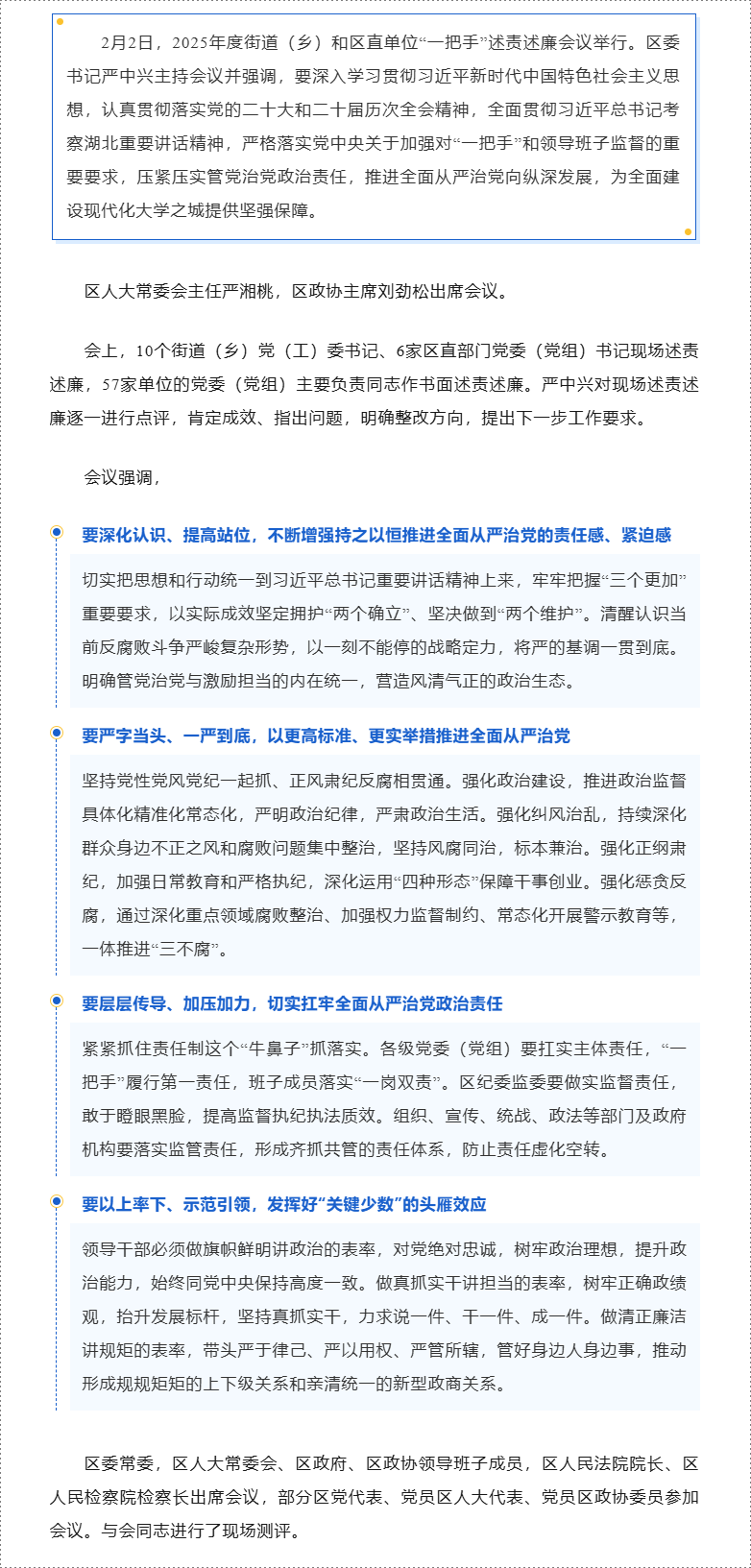 2月2日，2025年度街道（乡）和区直单位“一把手”述责述廉会议举行。区委书记严中兴主持会议并强调，要深入学习贯彻习近平新时代中国特色社会主义思想，认真贯彻落实党的二十大和二十届历次全会精神，全面贯彻习近平总书记考察湖北重要讲话精神，严格落实党中央关于加强对“一把手”和领导班子监督的重要要求，压紧压实管党治党政治责任，推进全面从严治党向纵深发展，为全面建设现代化大学之城提供坚强保障。

区人大常委会主任严湘桃，区政协主席刘劲松出席会议。

会上，10个街道（乡）党（工）委书记、6家区直部门党委（党组）书记现场述责述廉，57家单位的党委（党组）主要负责同志作书面述责述廉。严中兴对现场述责述廉逐一进行点评，肯定成效、指出问题，明确整改方向，提出下一步工作要求。

会议强调，

要深化认识、提高站位，不断增强持之以恒推进全面从严治党的责任感、紧迫感

切实把思想和行动统一到习近平总书记重要讲话精神上来，牢牢把握“三个更加”重要要求，以实际成效坚定拥护“两个确立”、坚决做到“两个维护”。清醒认识当前反腐败斗争严峻复杂形势，以一刻不能停的战略定力，将严的基调一贯到底。明确管党治党与激励担当的内在统一，营造风清气正的政治生态。

要严字当头、一严到底，以更高标准、更实举措推进全面从严治党

坚持党性党风党纪一起抓、正风肃纪反腐相贯通。强化政治建设，推进政治监督具体化精准化常态化，严明政治纪律，严肃政治生活。强化纠风治乱，持续深化群众身边不正之风和腐败问题集中整治，坚持风腐同治，标本兼治。强化正纲肃纪，加强日常教育和严格执纪，深化运用“四种形态”保障干事创业。强化惩贪反腐，通过深化重点领域腐败整治、加强权力监督制约、常态化开展警示教育等，一体推进“三不腐”。

要层层传导、加压加力，切实扛牢全面从严治党政治责任

紧紧抓住责任制这个“牛鼻子”抓落实。各级党委（党组）要扛实主体责任，“一把手”履行第一责任，班子成员落实“一岗双责”。区纪委监委要做实监督责任，敢于瞪眼黑脸，提高监督执纪执法质效。组织、宣传、统战、政法等部门及政府机构要落实监管责任，形成齐抓共管的责任体系，防止责任虚化空转。

要以上率下、示范引领，发挥好“关键少数”的头雁效应

领导干部必须做旗帜鲜明讲政治的表率，对党绝对忠诚，树牢政治理想，提升政治能力，始终同党中央保持高度一致。做真抓实干讲担当的表率，树牢正确政绩观，抬升发展标杆，坚持真抓实干，力求说一件、干一件、成一件。做清正廉洁讲规矩的表率，带头严于律己、严以用权、严管所辖，管好身边人身边事，推动形成规规矩矩的上下级关系和亲清统一的新型政商关系。

区委常委，区人大常委会、区政府、区政协领导班子成员，区人民法院院长、区人民检察院检察长出席会议，部分区党代表、党员区人大代表、党员区政协委员参加会议。与会同志进行了现场测评。